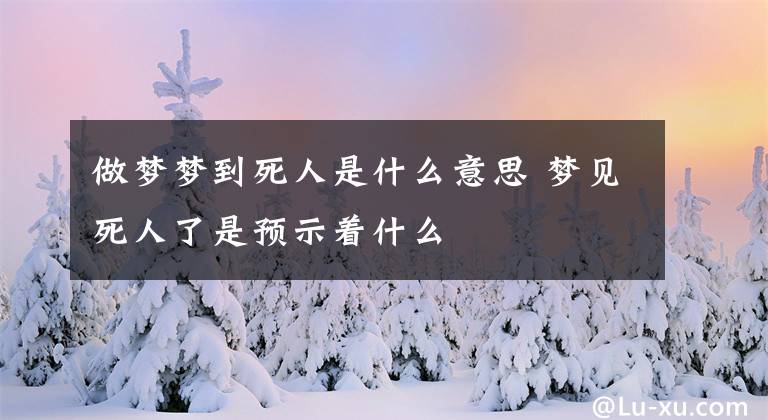 做梦梦到死人是什么意思 梦见死人了是预示着什么

@Lu-xu.com